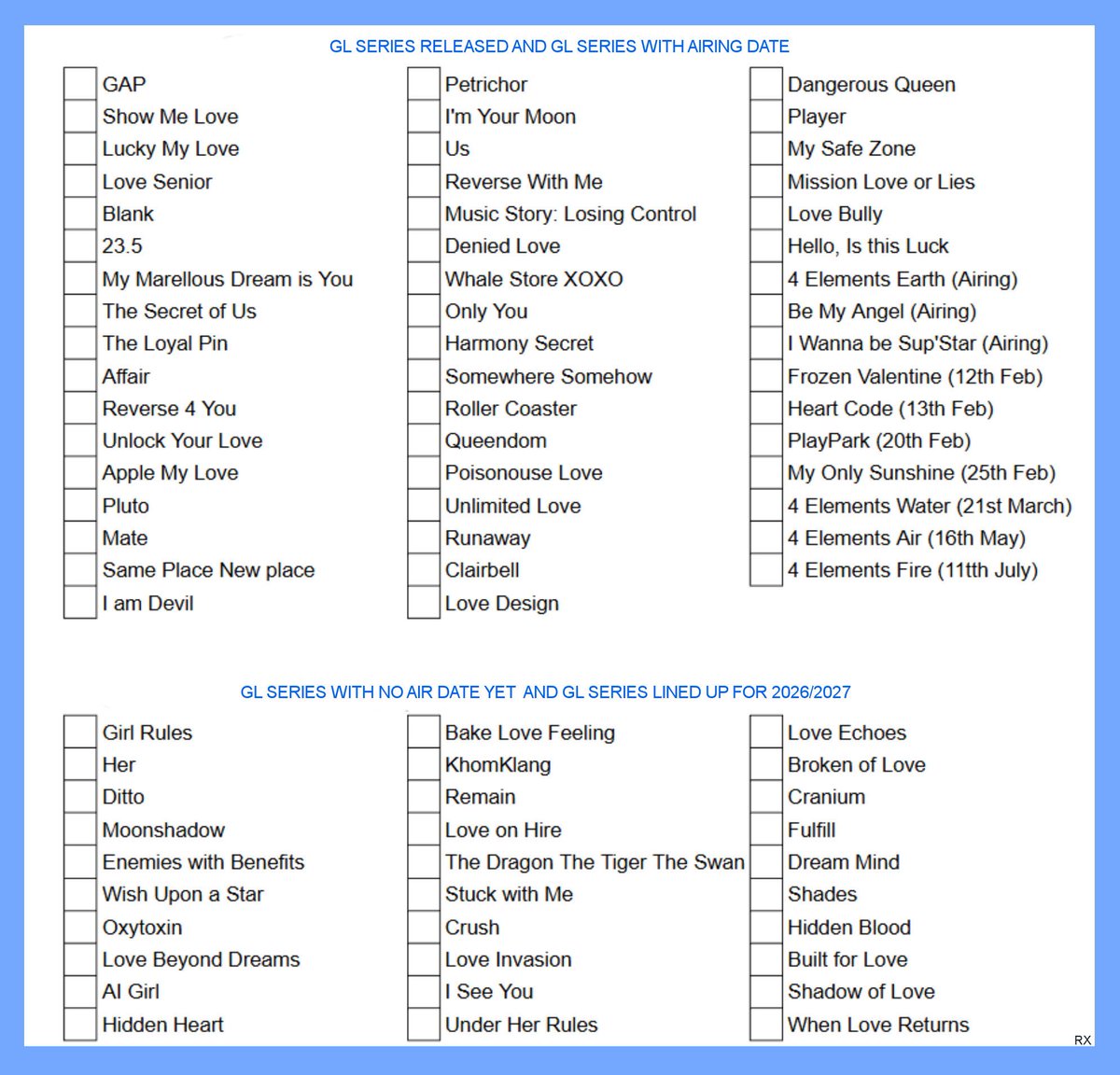 GL SERIES RELEASED AND GL SERIES WITH AIRING DATE

GAP
Show Me Love
Lucky My Love
Love Senior
Blank
23.5
My Marellous Dream is You
The Secret of Us
The Loyal Pin
Affair
Reverse 4 You
Unlock Your Love
Apple My Love
Pluto
Mate
Same Place New place
I am Devil

Petrichor
I'm Your Moon
Us
Reverse With Me
Music Story: Losing Control
Denied Love
Whale Store XOXO
Only You
Harmony Secret
Somewhere Somehow
Roller Coaster
Queendom
Poisonouse Love
Unlimited Love
Runaway
Clairbell
Love Design

Dangerous Queen
Player
My Safe Zone
Mission Love or Lies
Love Bully
Hello, Is this Luck
4 Elements Earth (Airing)
Be My Angel (Airing)
I Wanna be Sup'Star (Airing)
Frozen Valentine (12th Feb)
Heart Code (13th Feb)
PlayPark (20th Feb)
My Only Sunshine (25th Feb)
4 Elements Water (21st March)
4 Elements Air (16th May)
4 Elements Fire (11tth July)

GL SERIES WITH NO AIR DATE YET AND GL SERIES LINED UP FOR 2026/2027

Girl Rules
Her
Ditto
Moonshadow
Enemies with Benefits
Wish Upon a Star
Oxytoxin
Love Beyond Dreams
AI Girl
Hidden Heart

Bake Love Feeling
KhomKlang
Remain
Love on Hire
The Dragon The Tiger The Swan
Stuck with Me
Crush
Love Invasion
I See You
Under Her Rules

Love Echoes
Broken of Love
Cranium
Fulfill
Dream Mind
Shades
Hidden Blood
Built for Love
Shadow of Love
When Love Returns

RX